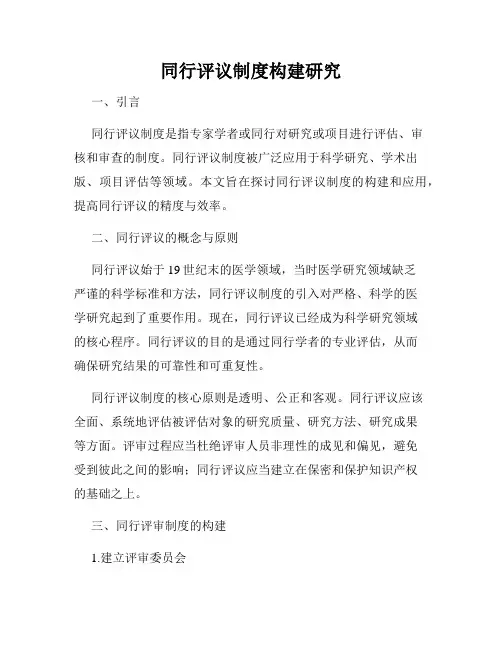 同行评议制度构建研究

一、引言

同行评议制度是指专家学者或同行对研究或项目进行评估、审核和审查的制度。同行评议制度被广泛应用于科学研究、学术出版、项目评估等领域。本文旨在探讨同行评议制度的构建和应用，提高同行评议的精度与效率。

二、同行评议的概念与原则

同行评议始于19世纪末的医学领域，当时医学研究领域缺乏严谨的科学标准和方法，同行评议制度的引入对严格、科学的医学研究起到了重要作用。现在，同行评议已经成为科学研究领域的核心程序。同行评议的目的是通过同行学者的专业评估，从而确保研究结果的可靠性和可重复性。

同行评议制度的核心原则是透明、公正和客观。同行评议应该全面、系统地评估被评估对象的研究质量、研究方法、研究成果等方面。评审过程应当杜绝评审人员非理性的成见和偏见，避免受到彼此之间的影响；同行评议应当建立在保密和保护知识产权的基础之上。

三、同行评审制度的构建

1.建立评审委员会